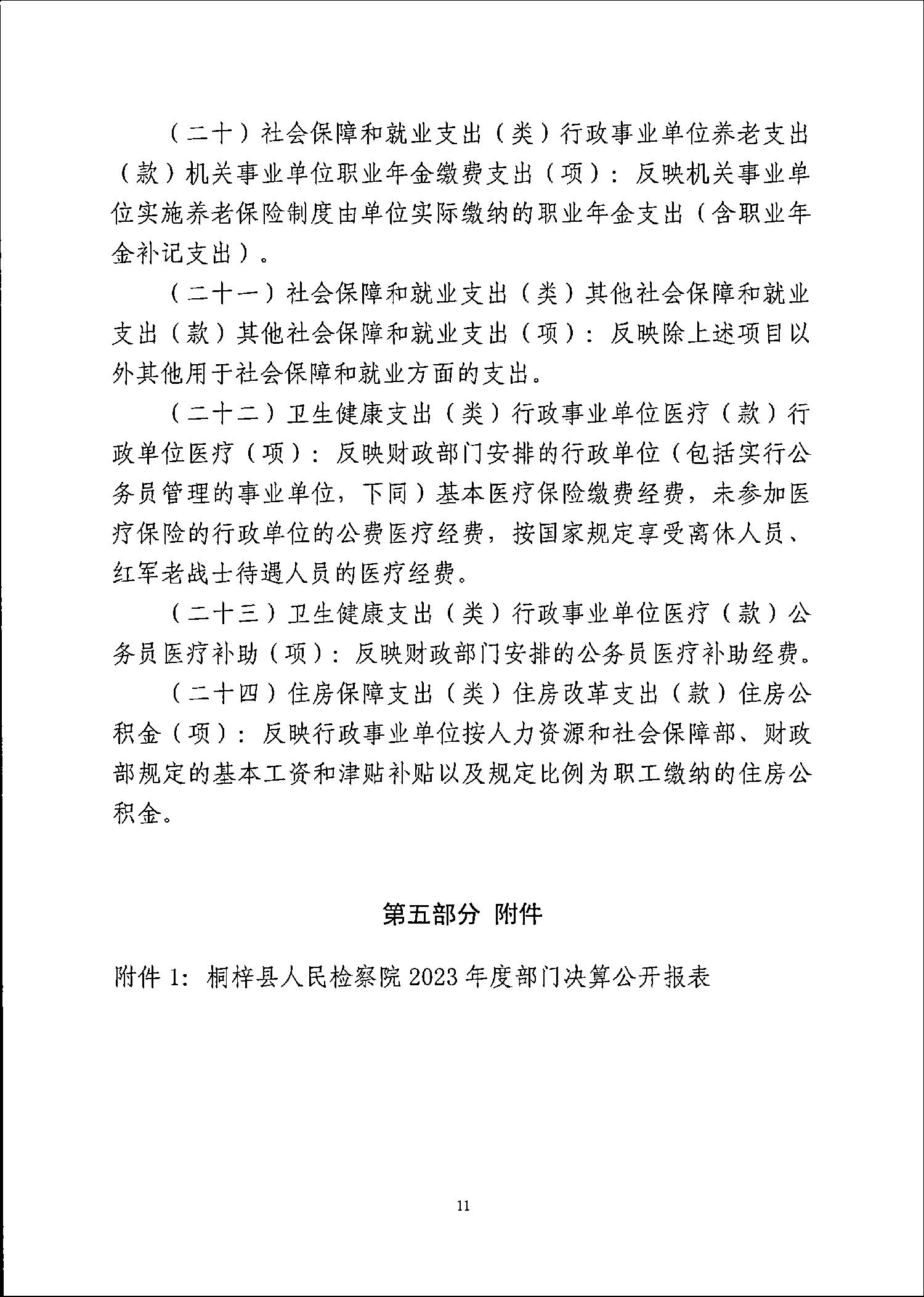 （二十）社会保障和就业支出（类）行政事业单位养老支出（款）机关事业单位职业年金缴费支出（项）：反映机关事业单位实施养老保险制度由单位实际缴纳的职业年金支出（含职业年金补记支出）。

（二十一）社会保障和就业支出（类）其他社会保障和就业支出（款）其他社会保障和就业支出（项）：反映除上述项目以外其他用于社会保障和就业方面的支出。

（二十二）卫生健康支出（类）行政事业单位医疗（款）行政单位医疗（项）：反映财政部门安排的行政单位（包括实行公务员管理的事业单位，下同）基本医疗保险缴费经费，未参加医疗保险的行政单位的公费医疗经费，按国家规定享受离休人员、红军老战士待遇人员的医疗经费。

（二十三）卫生健康支出（类）行政事业单位医疗（款）公务员医疗补助（项）：反映财政部门安排的公务员医疗补助经费。

（二十四）住房保障支出（类）住房改革支出（款）住房公积金（项）：反映行政事业单位按人力资源和社会保障部、财政部规定的基本工资和津贴补贴以及规定比例为职工缴纳的住房公积金。

第五部分 附件

附件 1：桐梓县人民检察院 2023 年度部门决算公开报表

11